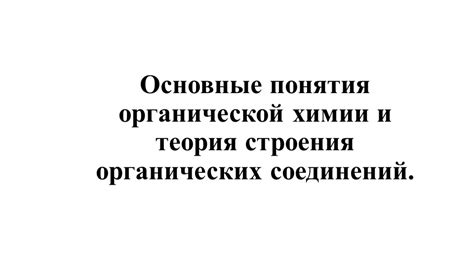 Основные понятия органической химии и теория строения органических соединений.